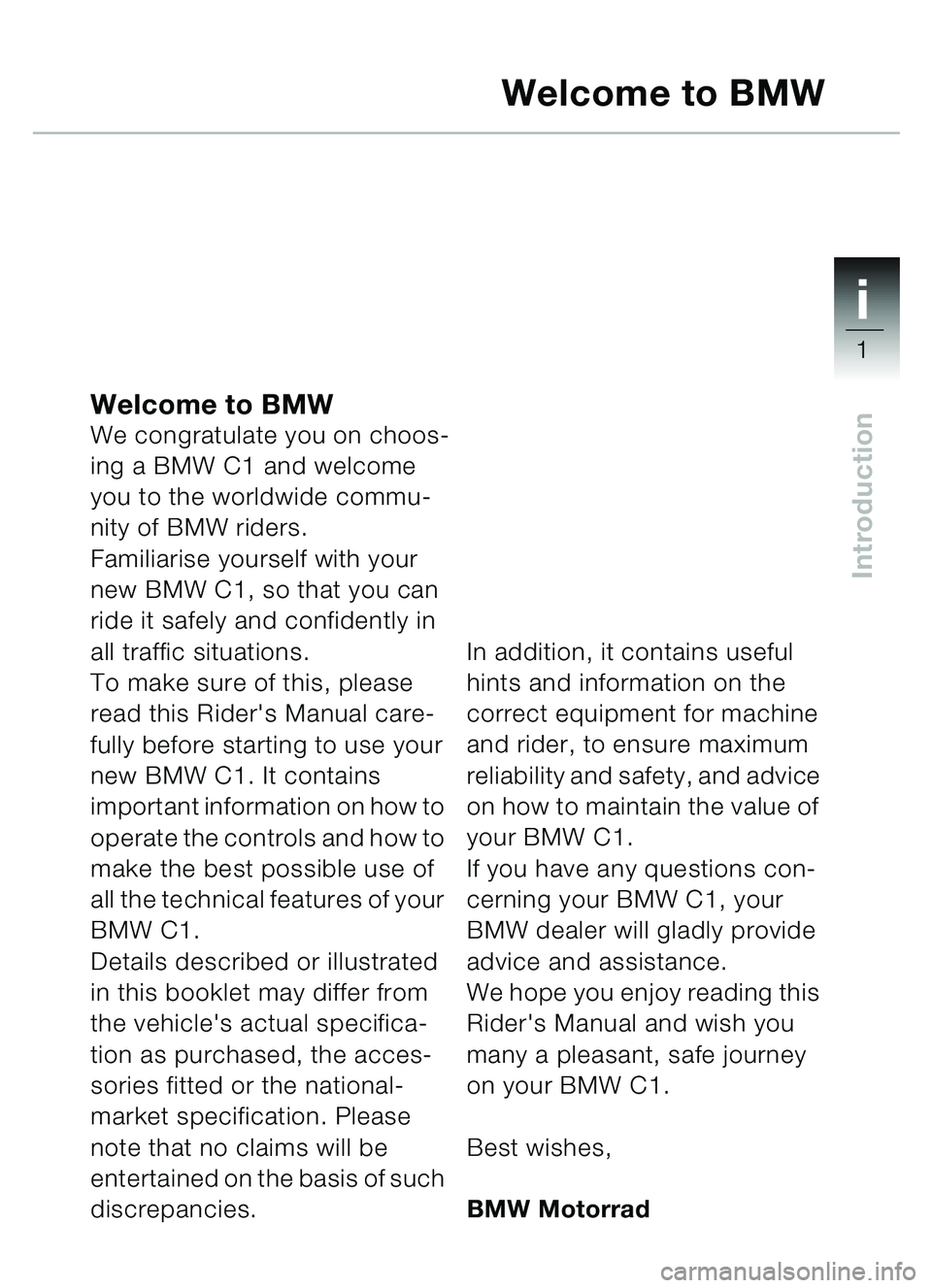 Welcome to BMW

i

1

Introduction

Welcome to BMW
We congratulate you on choosing a BMW C1 and welcome you to the worldwide community of BMW riders.
Familiarise yourself with your new BMW C1, so that you can ride it safely and confidently in all traffic situations.
To make sure of this, please read this Rider's Manual carefully before starting to use your new BMW C1. It contains important information on how to operate the controls and how to make the best possible use of all the technical features of your BMW C1.
Details described or illustrated in this booklet may differ from the vehicle's actual specification as purchased, the accessories fitted or the national-market specification. Please note that no claims will be entertained on the basis of such discrepancies.

In addition, it contains useful hints and information on the correct equipment for machine and rider, to ensure maximum reliability and safety, and advice on how to maintain the value of your BMW C1.
If you have any questions concerning your BMW C1, your BMW dealer will gladly provide advice and assistance.
We hope you enjoy reading this Rider's Manual and wish you many a pleasant, safe journey on your BMW C1.

Best wishes,

BMW Motorrad

carmanualsonline.info